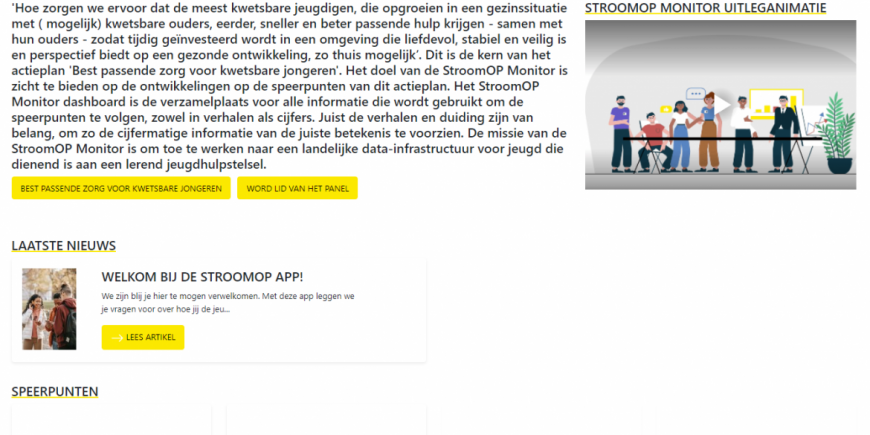 'Hoe zorgen we ervoor dat de meest kwetsbare jeugdigen, die opgroeien in een gezinssituatie met ( mogelijk) kwetsbare ouders, eerder, sneller en beter passende hulp krijgen - samen met hun ouders - zodat tijdig geïnvesteerd wordt in een omgeving die liefdevol, stabiel en veilig is en perspectief biedt op een gezonde ontwikkeling, zo thuis mogelijk'. Dit is de kern van het actieplan 'Best passende zorg voor kwetsbare jongeren'. Het doel van de StroomOP Monitor is zicht te bieden op de ontwikkelingen op de speerpunten van dit actieplan. Het StroomOP Monitor dashboard is de verzamelplaats voor alle informatie die wordt gebruikt om de speerpunten te volgen, zowel in verhalen als cijfers. Juist de verhalen en duiding zijn van belang, om zo de cijfermatige informatie van de juiste betekenis te voorzien. De missie van de StroomOP Monitor is om toe te werken naar een landelijke data-infrastructuur voor jeugd die dienend is aan een lerend jeugdhulpstelsel.

BEST PASSENDE ZORG VOOR KWETSBARE JONGEREN

WORD LID VAN HET PANEL

STROOMOP MONITOR UITLEGANIMATIE

LAATSTE NIEUWS

WELKOM BIJ DE STROOMOP APP!

We zijn blij je hier te mogen verwelkomen. Met deze app leggen we je vragen voor over hoe jij de jeu...

LEES ARTIKEL

SPEERPUNTEN